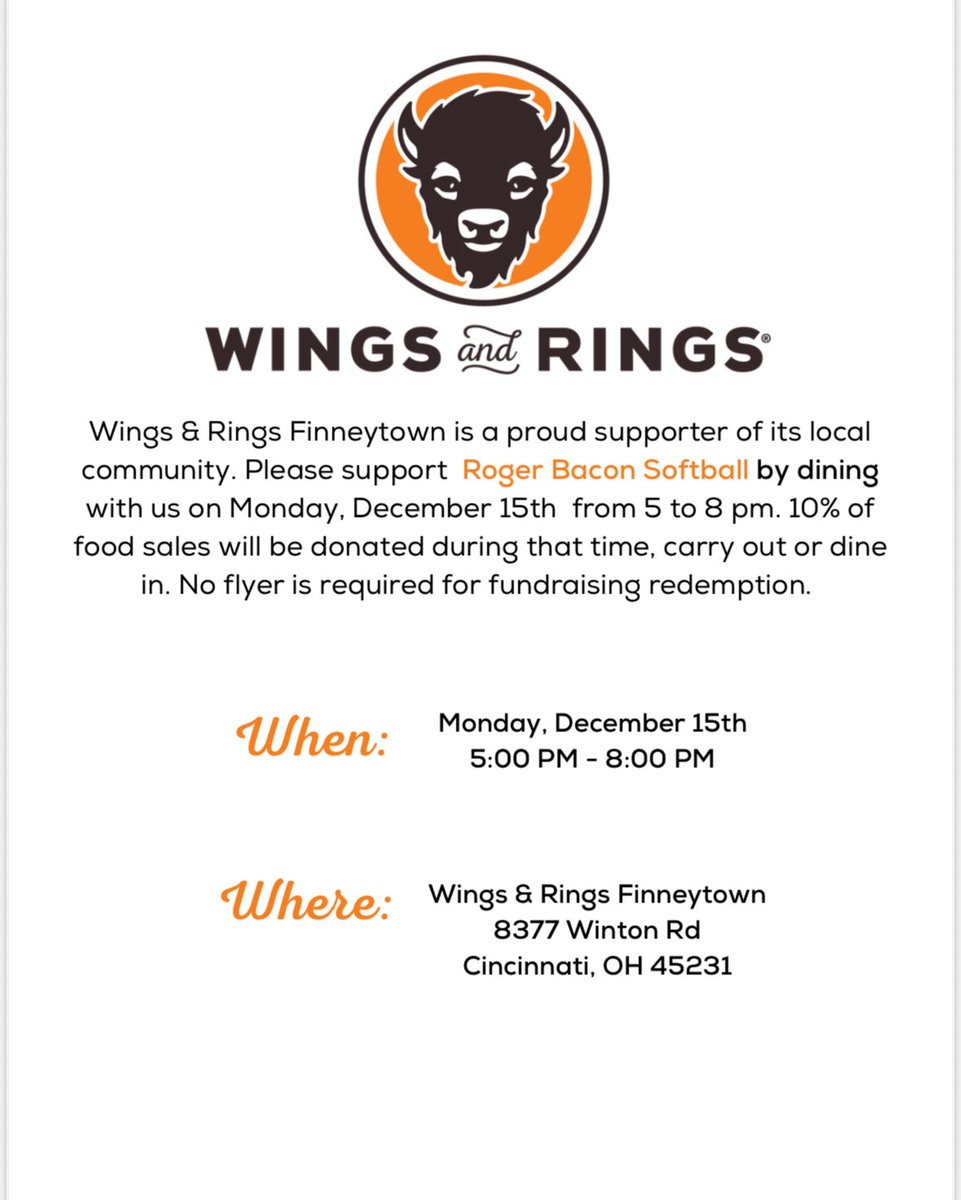 WINGS and RINGS®

Wings & Rings Finneytown is a proud supporter of its local community. Please support Roger Bacon Softball by dining with us on Monday, December 15th from 5 to 8 pm. 10% of food sales will be donated during that time, carry out or dine in. No flyer is required for fundraising redemption.

When: Monday, December 15th
5:00 PM - 8:00 PM

Where: Wings & Rings Finneytown
8377 Winton Rd
Cincinnati, OH 45231